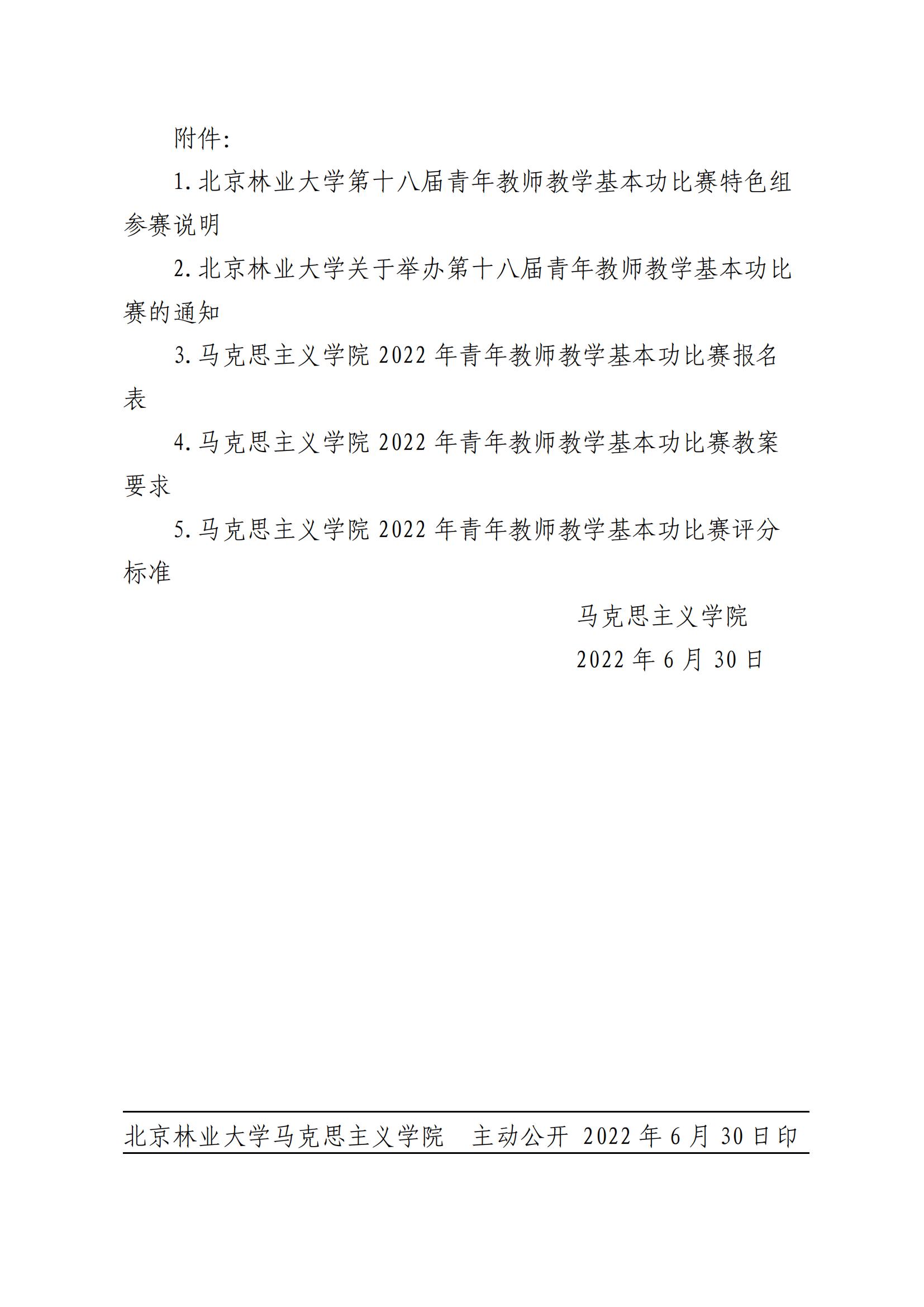 附件:

1. 北京林业大学第十八届青年教师教学基本功比赛特色组参赛说明

2. 北京林业大学关于举办第十八届青年教师教学基本功比赛的通知

3. 马克思主义学院 2022 年青年教师教学基本功比赛报名表

4. 马克思主义学院 2022 年青年教师教学基本功比赛教案要求

5. 马克思主义学院 2022 年青年教师教学基本功比赛评分标准

马克思主义学院

2022 年 6 月 30 日

北京林业大学马克思主义学院　主动公开 2022 年 6 月 30 日印